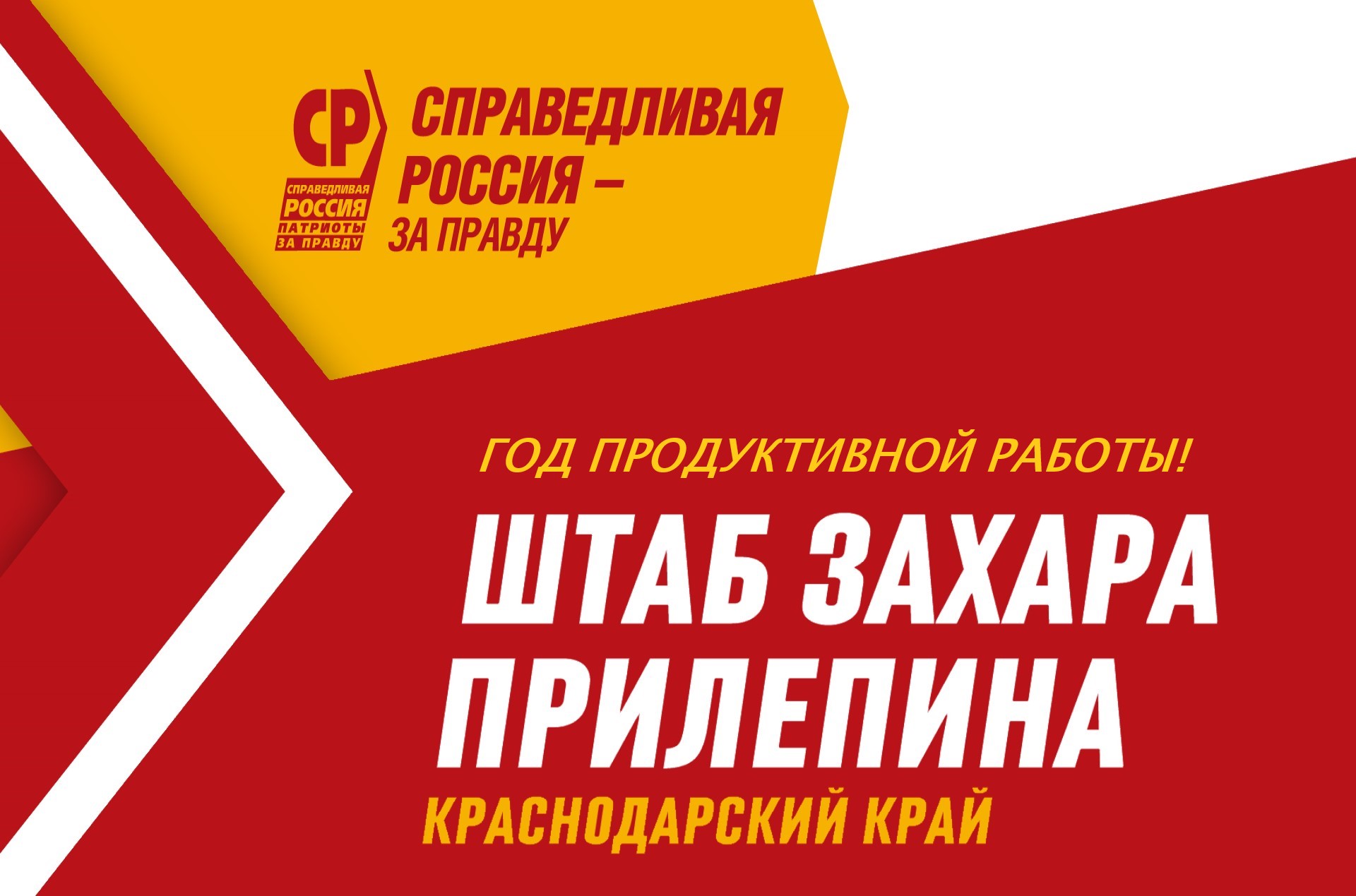 СР
СПРАВЕДЛИВАЯ
РОССИЯ
ПАТРИОТЫ
ЗА ПРАВДУ

СПРАВЕДЛИВАЯ РОССИЯ – ЗА ПРАВДУ

ГОД ПРОДУКТИВНОЙ РАБОТЫ!

ШТАБ ЗАХАРА ПРИЛЕПИНА

КРАСНОДАРСКИЙ КРАЙ